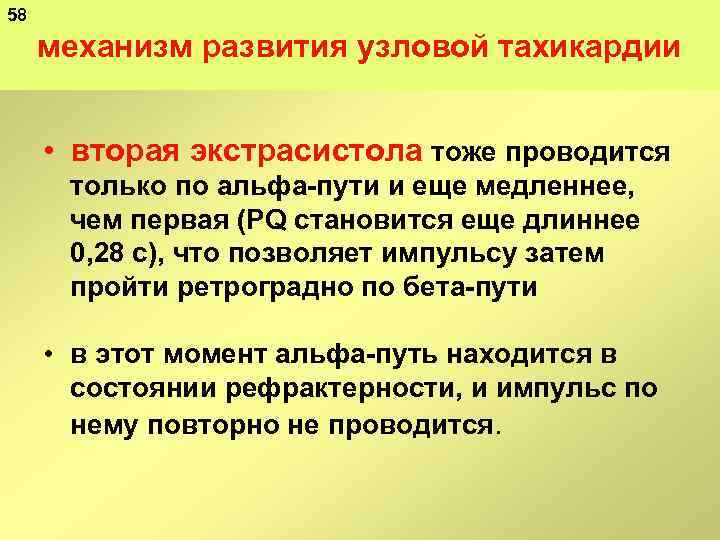 58

механизм развития узловой тахикардии

• вторая экстрасистола тоже проводится только по альфа-пути и еще медленнее, чем первая (PQ становится еще длиннее 0,28 с), что позволяет импульсу затем пройти ретроградно по бета-пути

• в этот момент альфа-путь находится в состоянии рефрактерности, и импульс по нему повторно не проводится.